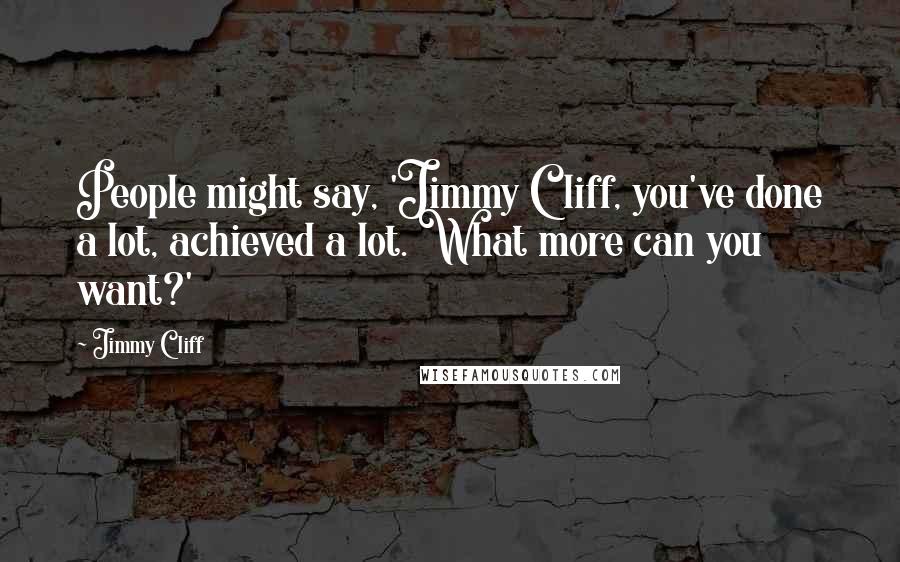 People might say, 'Jimmy Cliff, you've done a lot, achieved a lot. What more can you want?'

- Jimmy Cliff

WISEFAMOUSQUOTES.COM